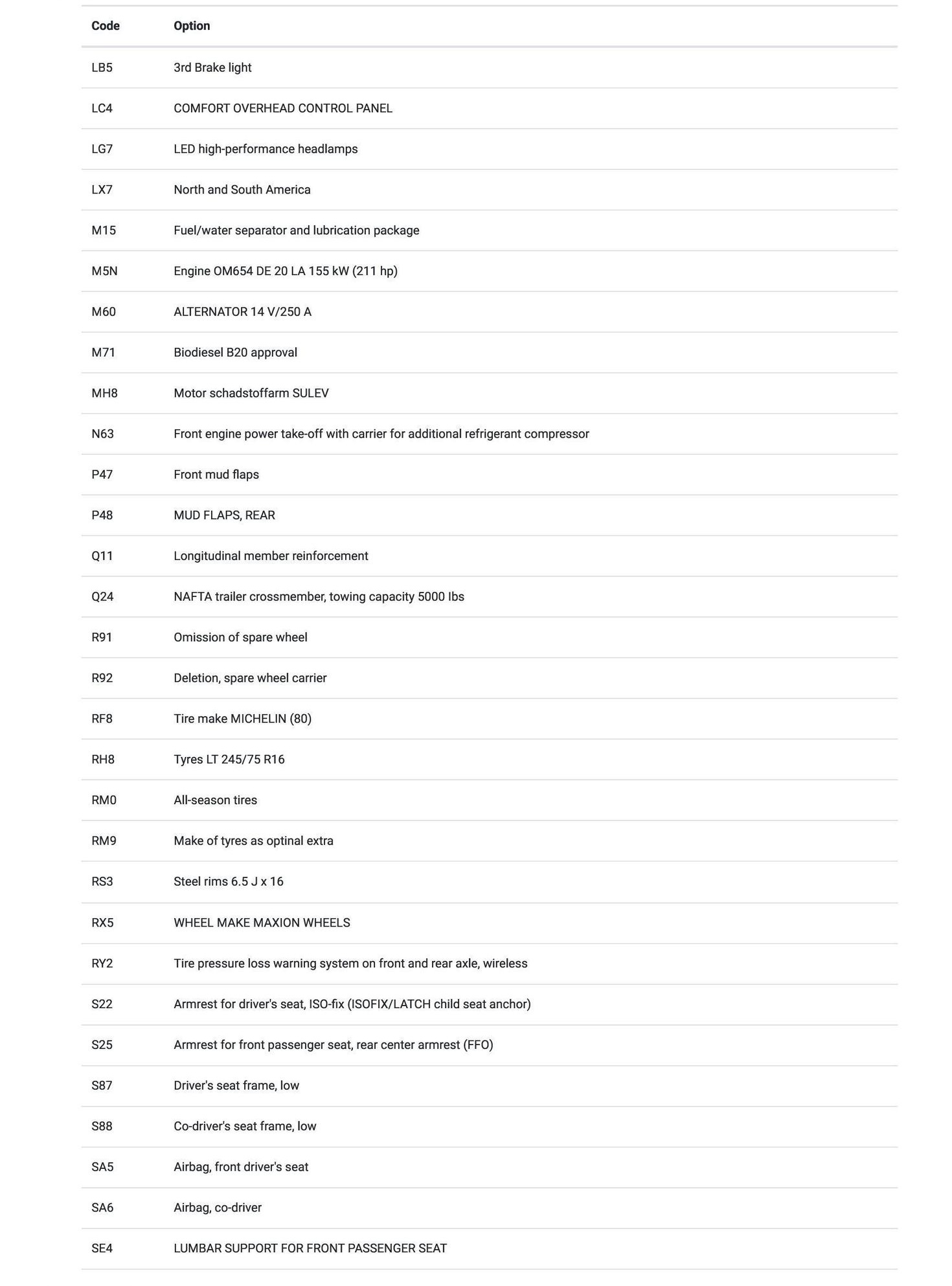 | Code | Option |
|---|---|
| LB5 | 3rd Brake light |
| LC4 | COMFORT OVERHEAD CONTROL PANEL |
| LG7 | LED high-performance headlamps |
| LX7 | North and South America |
| M15 | Fuel/water separator and lubrication package |
| M5N | Engine OM654 DE 20 LA 155 kW (211 hp) |
| M60 | ALTERNATOR 14 V/250 A |
| M71 | Biodiesel B20 approval |
| MH8 | Motor schadstoffarm SULEV |
| N63 | Front engine power take-off with carrier for additional refrigerant compressor |
| P47 | Front mud flaps |
| P48 | MUD FLAPS, REAR |
| Q11 | Longitudinal member reinforcement |
| Q24 | NAFTA trailer crossmember, towing capacity 5000 lbs |
| R91 | Omission of spare wheel |
| R92 | Deletion, spare wheel carrier |
| RF8 | Tire make MICHELIN (80) |
| RH8 | Tyres LT 245/75 R16 |
| RM0 | All-season tires |
| RM9 | Make of tyres as optinal extra |
| RS3 | Steel rims 6.5 J x 16 |
| RX5 | WHEEL MAKE MAXION WHEELS |
| RY2 | Tire pressure loss warning system on front and rear axle, wireless |
| S22 | Armrest for driver's seat, ISO-fix (ISOFIX/LATCH child seat anchor) |
| S25 | Armrest for front passenger seat, rear center armrest (FFO) |
| S87 | Driver's seat frame, low |
| S88 | Co-driver's seat frame, low |
| SA5 | Airbag, front driver's seat |
| SA6 | Airbag, co-driver |
| SE4 | LUMBAR SUPPORT FOR FRONT PASSENGER SEAT |